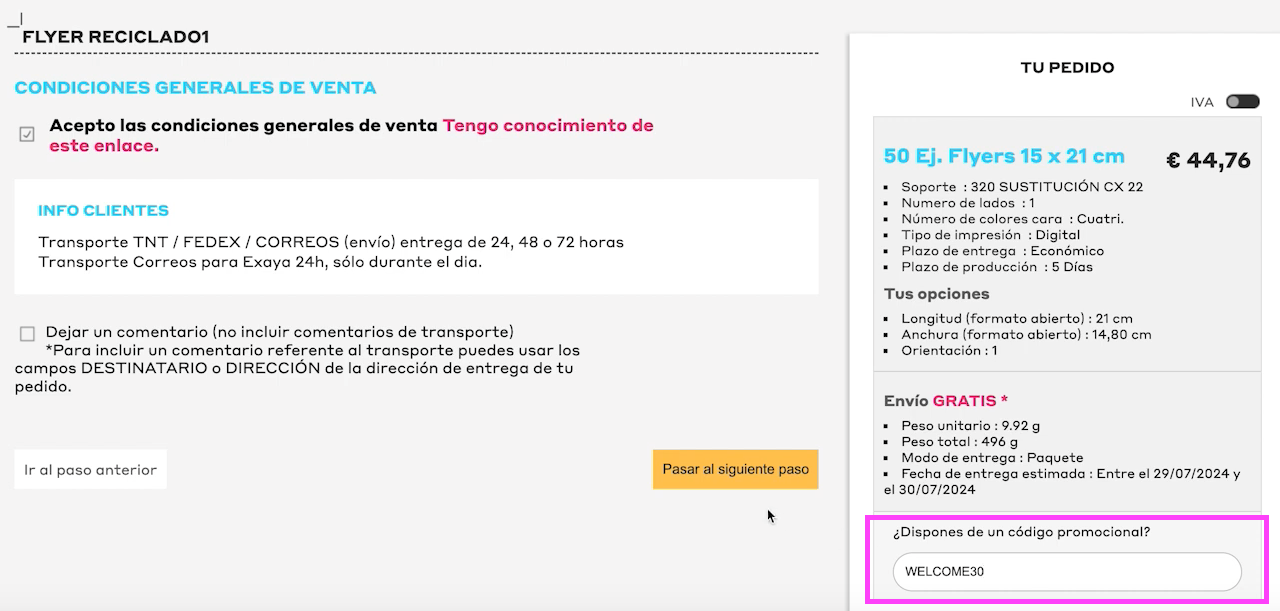 FLYER RECICLADO1

CONDICIONES GENERALES DE VENTA

Acepto las condiciones generales de venta Tengo conocimiento de este enlace.

INFO CLIENTES

Transporte TNT / FEDEX / CORREOS (envío) entrega de 24, 48 o 72 horas
Transporte Correos para Exaya 24h, sólo durante el dia.

Dejar un comentario (no incluir comentarios de transporte)
*Para incluir un comentario referente al transporte puedes usar los campos DESTINATARIO o DIRECCIÓN de la dirección de entrega de tu pedido.

Ir al paso anterior

Pasar al siguiente paso

TU PEDIDO

IVA

50 Ej. Flyers 15 x 21 cm

€ 44,76

- Soporte : 320 SUSTITUCIÓN CX 22
- Numero de lados : 1
- Número de colores cara : Cuatri.
- Tipo de impresión : Digital
- Plazo de entrega : Económico
- Plazo de producción : 5 Días

Tus opciones

- Longitud (formato abierto) : 21 cm
- Anchura (formato abierto) : 14,80 cm
- Orientación : 1

Envío GRATIS *

- Peso unitario : 9.92 g
- Peso total : 496 g
- Modo de entrega : Paquete
- Fecha de entrega estimada : Entre el 29/07/2024 y el 30/07/2024

¿Dispones de un código promocional?

WELCOME30